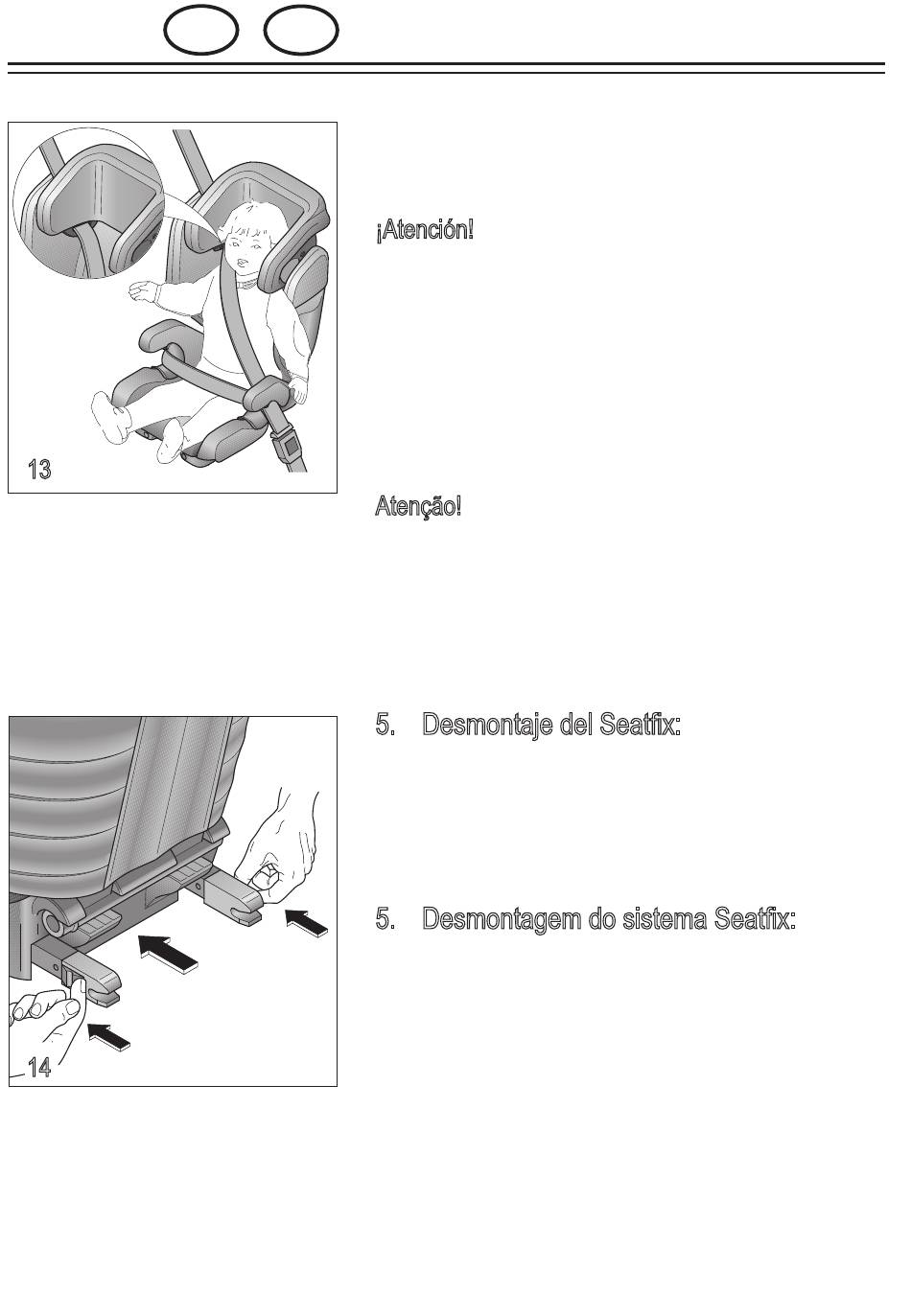 13

¡Atención!

Atenção!

14

5. Desmontaje del Seatfix:

5. Desmontagem do sistema Seatfix: